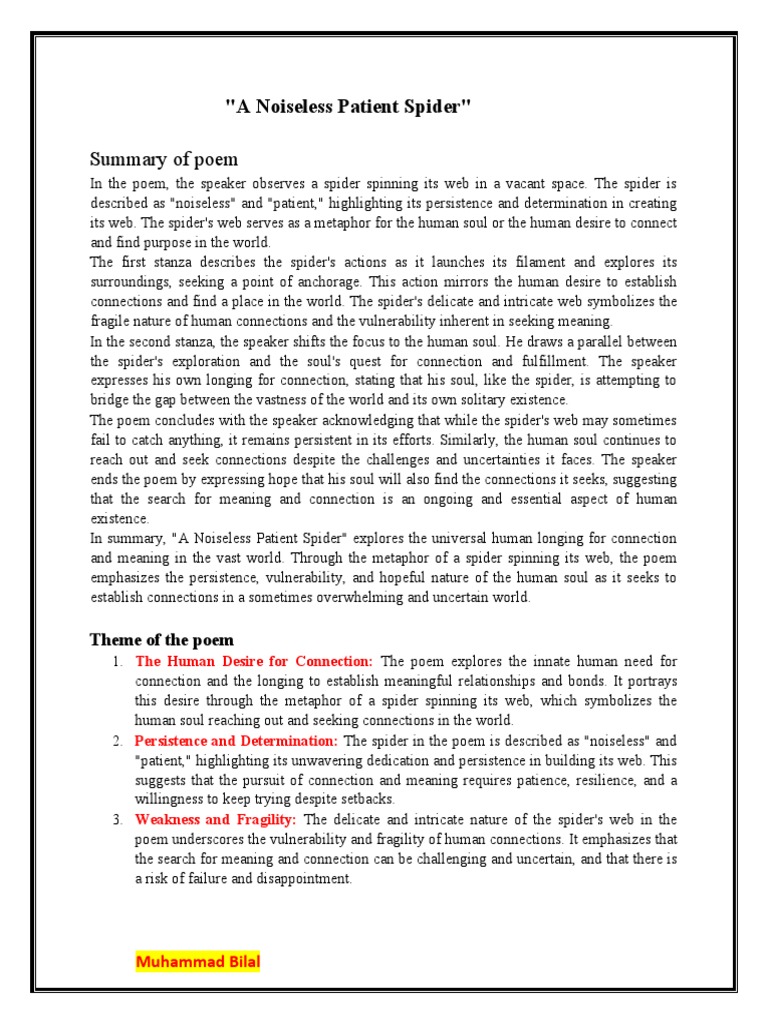 "A Noiseless Patient Spider"

Summary of poem

In the poem, the speaker observes a spider spinning its web in a vacant space. The spider is described as "noiseless" and "patient," highlighting its persistence and determination in creating its web. The spider's web serves as a metaphor for the human soul or the human desire to connect and find purpose in the world.
The first stanza describes the spider's actions as it launches its filament and explores its surroundings, seeking a point of anchorage. This action mirrors the human desire to establish connections and find a place in the world. The spider's delicate and intricate web symbolizes the fragile nature of human connections and the vulnerability inherent in seeking meaning.
In the second stanza, the speaker shifts the focus to the human soul. He draws a parallel between the spider's exploration and the soul's quest for connection and fulfillment. The speaker expresses his own longing for connection, stating that his soul, like the spider, is attempting to bridge the gap between the vastness of the world and its own solitary existence.
The poem concludes with the speaker acknowledging that while the spider's web may sometimes fail to catch anything, it remains persistent in its efforts. Similarly, the human soul continues to reach out and seek connections despite the challenges and uncertainties it faces. The speaker ends the poem by expressing hope that his soul will also find the connections it seeks, suggesting that the search for meaning and connection is an ongoing and essential aspect of human existence.
In summary, "A Noiseless Patient Spider" explores the universal human longing for connection and meaning in the vast world. Through the metaphor of a spider spinning its web, the poem emphasizes the persistence, vulnerability, and hopeful nature of the human soul as it seeks to establish connections in a sometimes overwhelming and uncertain world.

Theme of the poem

1. The Human Desire for Connection: The poem explores the innate human need for connection and the longing to establish meaningful relationships and bonds. It portrays this desire through the metaphor of a spider spinning its web, which symbolizes the human soul reaching out and seeking connections in the world.
2. Persistence and Determination: The spider in the poem is described as "noiseless" and "patient," highlighting its unwavering dedication and persistence in building its web. This suggests that the pursuit of connection and meaning requires patience, resilience, and a willingness to keep trying despite setbacks.
3. Weakness and Fragility: The delicate and intricate nature of the spider's web in the poem underscores the vulnerability and fragility of human connections. It emphasizes that the search for meaning and connection can be challenging and uncertain, and that there is a risk of failure and disappointment.

Muhammad Bilal